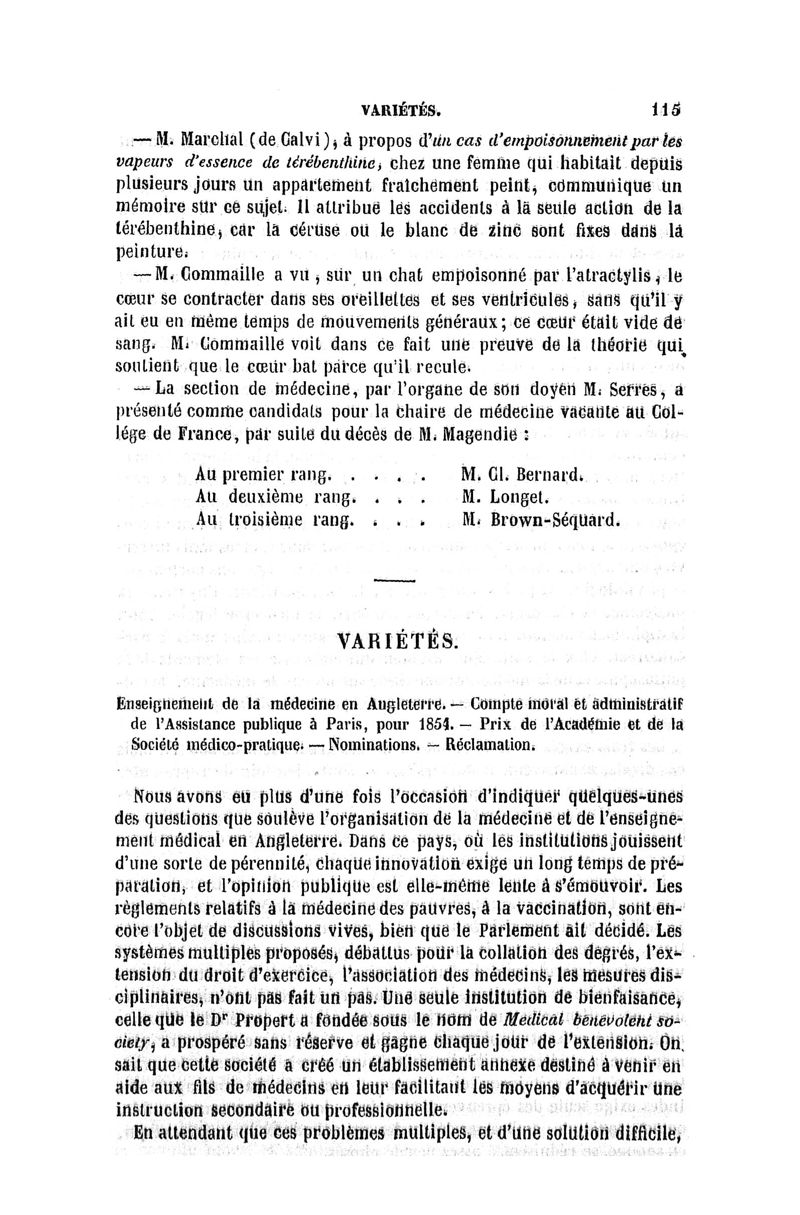 VARIÉTÉS. 115

— M. Marchal (de Calvi), à propos d'un cas d'empoisonnement par les vapeurs d'essence de térébenthine, chez une femme qui habitait depuis plusieurs jours un appartement fraîchement peint, communique un mémoire sur ce sujet. Il attribue les accidents à la seule action de la térébenthine, car la céruse ou le blanc de zinc sont fixes dans la peinture.

— M. Commaille a vu, sur un chat empoisonné par l'atractylis, le cœur se contracter dans ses oreillettes et ses ventricules, sans qu'il y ait eu en même temps de mouvements généraux; ce cœur était vide de sang. M. Commaille voit dans ce fait une preuve de la théorie qui soutient que le cœur bat parce qu'il recule.

— La section de médecine, par l'organe de son doyen M. Serres, a présenté comme candidats pour la chaire de médecine vacante au Collége de France, par suite du décès de M. Magendie :

Au premier rang. . . . . M. Cl. Bernard.
Au deuxième rang. . . . M. Longet.
Au troisième rang. . . . M. Brown-Séquard.

VARIÉTÉS.

Enseignement de la médecine en Angleterre. — Compte moral et administratif de l'Assistance publique à Paris, pour 1854. — Prix de l'Académie et de la Société médico-pratique. — Nominations. — Réclamation.

Nous avons eu plus d'une fois l'occasion d'indiquer quelques-unes des questions que soulève l'organisation de la médecine et de l'enseignement médical en Angleterre. Dans ce pays, où les institutions jouissent d'une sorte de pérennité, chaque innovation exige un long temps de préparation, et l'opinion publique est elle-même lente à s'émouvoir. Les règlements relatifs à la médecine des pauvres, à la vaccination, sont encore l'objet de discussions vives, bien que le Parlement ait décidé. Les systèmes multiples proposés, débattus pour la collation des degrés, l'extension du droit d'exercice, l'association des médecins, les mesures disciplinaires, n'ont pas fait un pas. Une seule institution de bienfaisance, celle que le Dr Propert a fondée sous le nom de Medical benevolent society, a prospéré sans réserve et gagne chaque jour de l'extension. On sait que cette société a créé un établissement annexe destiné à venir en aide aux fils de médecins en leur facilitant les moyens d'acquérir une instruction secondaire ou professionnelle.

En attendant que ces problèmes multiples, et d'une solution difficile,